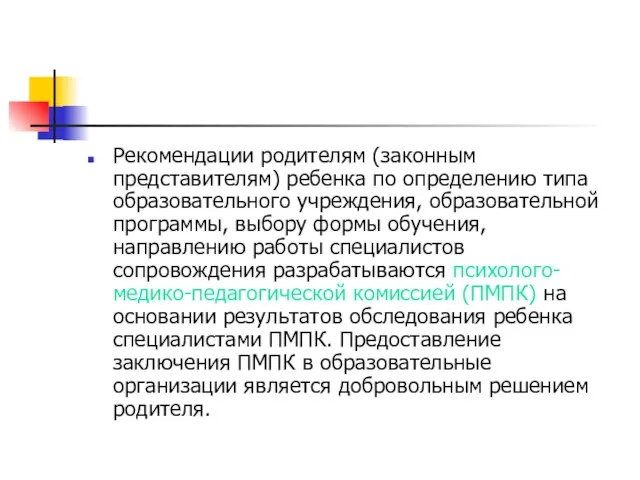 Рекомендации родителям (законным представителям) ребенка по определению типа образовательного учреждения, образовательной программы, выбору формы обучения, направлению работы специалистов сопровождения разрабатываются психолого-медико-педагогической комиссией (ПМПК) на основании результатов обследования ребенка специалистами ПМПК. Предоставление заключения ПМПК в образовательные организации является добровольным решением родителя.